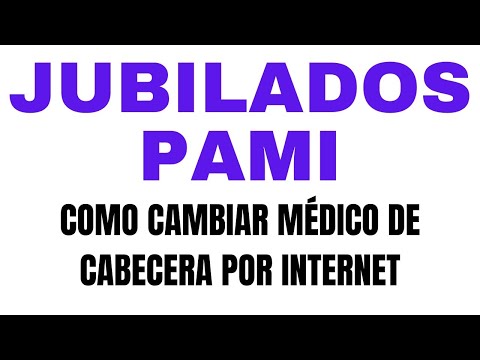 JUBILADOS PAMI

COMO CAMBIAR MÉDICO DE CABECERA POR INTERNET